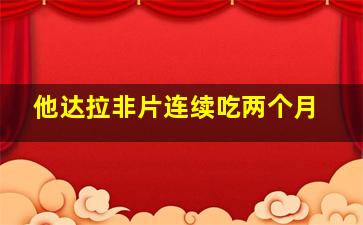 他达拉非片连续吃两个月